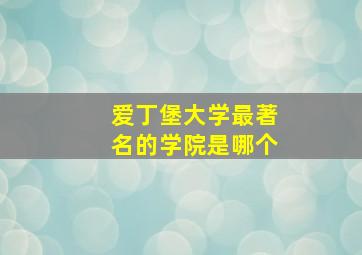 爱丁堡大学最著名的学院是哪个